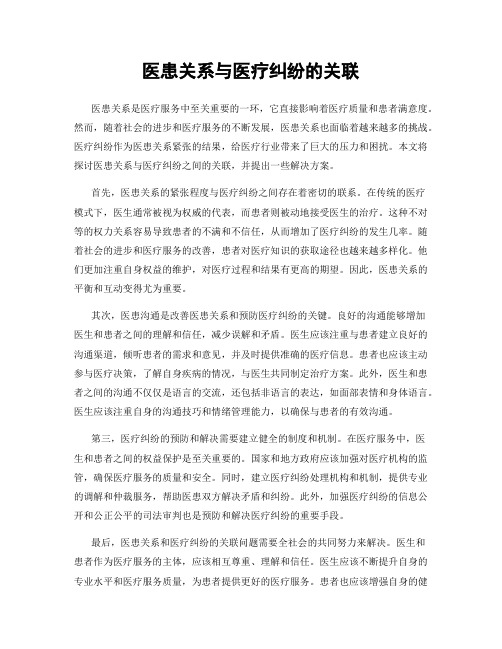 医患关系与医疗纠纷的关联

医患关系是医疗服务中至关重要的一环，它直接影响着医疗质量和患者满意度。然而，随着社会的进步和医疗服务的不断发展，医患关系也面临着越来越多的挑战。医疗纠纷作为医患关系紧张的结果，给医疗行业带来了巨大的压力和困扰。本文将探讨医患关系与医疗纠纷之间的关联，并提出一些解决方案。

首先，医患关系的紧张程度与医疗纠纷之间存在着密切的联系。在传统的医疗模式下，医生通常被视为权威的代表，而患者则被动地接受医生的治疗。这种不对等的权力关系容易导致患者的不满和不信任，从而增加了医疗纠纷的发生几率。随着社会的进步和医疗服务的改善，患者对医疗知识的获取途径也越来越多样化。他们更加注重自身权益的维护，对医疗过程和结果有更高的期望。因此，医患关系的平衡和互动变得尤为重要。

其次，医患沟通是改善医患关系和预防医疗纠纷的关键。良好的沟通能够增加医生和患者之间的理解和信任，减少误解和矛盾。医生应该注重与患者建立良好的沟通渠道，倾听患者的需求和意见，并及时提供准确的医疗信息。患者也应该主动参与医疗决策，了解自身疾病的情况，与医生共同制定治疗方案。此外，医生和患者之间的沟通不仅仅是语言的交流，还包括非语言的表达，如面部表情和身体语言。医生应该注重自身的沟通技巧和情绪管理能力，以确保与患者的有效沟通。

第三，医疗纠纷的预防和解决需要建立健全的制度和机制。在医疗服务中，医生和患者之间的权益保护是至关重要的。国家和地方政府应该加强对医疗机构的监管，确保医疗服务的质量和安全。同时，建立医疗纠纷处理机构和机制，提供专业的调解和仲裁服务，帮助医患双方解决矛盾和纠纷。此外，加强医疗纠纷的信息公开和公正公平的司法审判也是预防和解决医疗纠纷的重要手段。

最后，医患关系和医疗纠纷的关联问题需要全社会的共同努力来解决。医生和患者作为医疗服务的主体，应该相互尊重、理解和信任。医生应该不断提升自身的专业水平和医疗服务质量，为患者提供更好的医疗服务。患者也应该增强自身的健